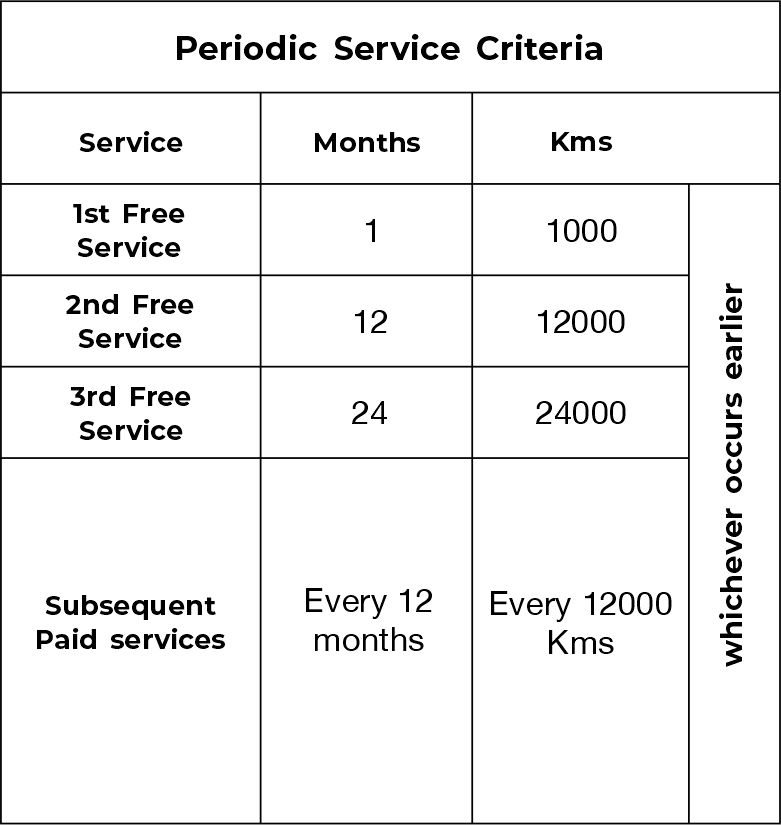 Periodic Service Criteria

| Service | Months | Kms | |
|---|---|---|---|
| 1st Free Service | 1 | 1000 | whichever occurs earlier |
| 2nd Free Service | 12 | 12000 | |
| 3rd Free Service | 24 | 24000 | |
| Subsequent Paid services | Every 12 months | Every 12000 Kms | |